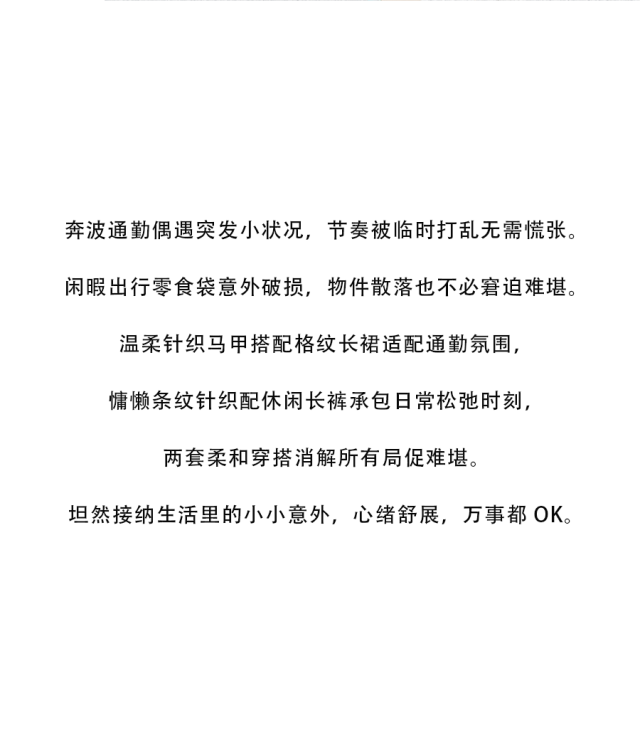 奔波通勤偶遇突发小状况，节奏被临时打乱无需慌张。

闲暇出行零食袋意外破损，物件散落也不必窘迫难堪。

温柔针织马甲搭配格纹长裙适配通勤氛围，

慵懒条纹针织配休闲长裤承包日常松弛时刻，

两套柔和穿搭消解所有局促难堪。

坦然接纳生活里的小小意外，心绪舒展，万事都OK。